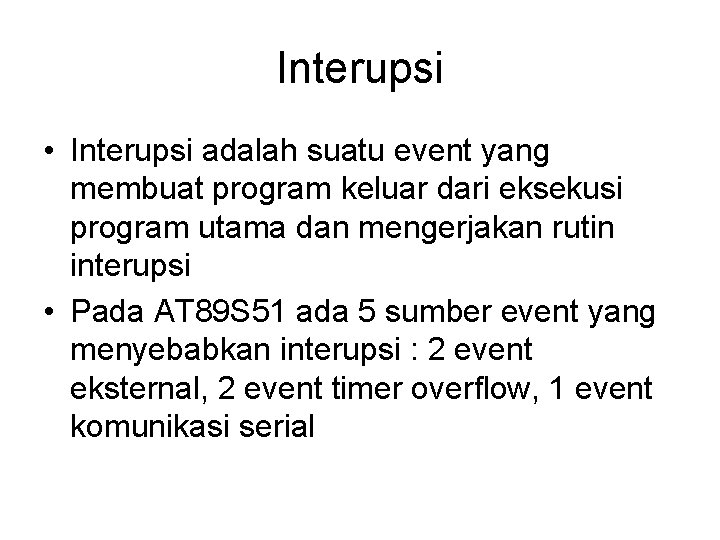 Interupsi

• Interupsi adalah suatu event yang membuat program keluar dari eksekusi program utama dan mengerjakan rutin interupsi
• Pada AT89S51 ada 5 sumber event yang menyebabkan interupsi : 2 event eksternal, 2 event timer overflow, 1 event komunikasi serial